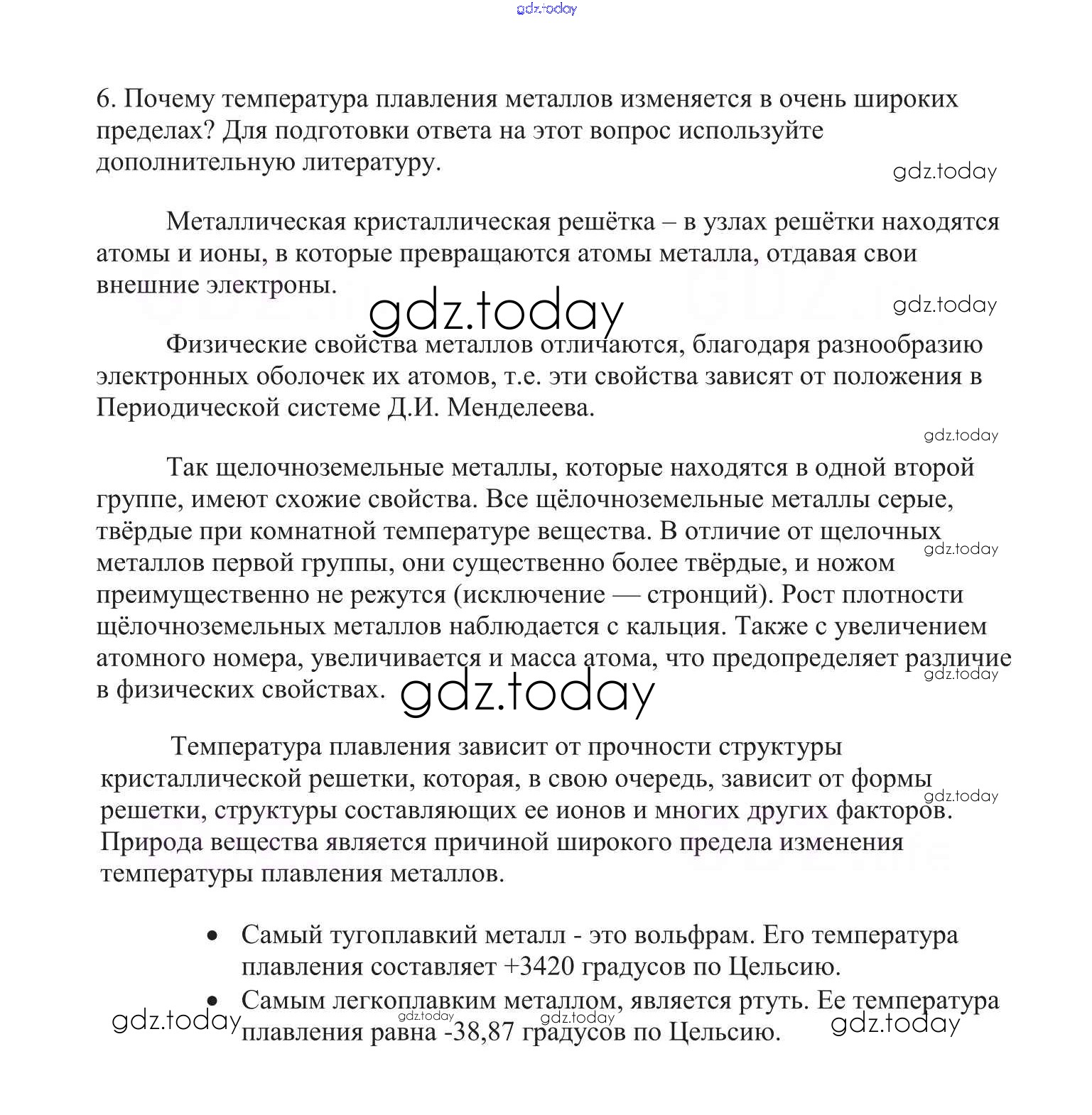 gdz.today

6. Почему температура плавления металлов изменяется в очень широких пределах? Для подготовки ответа на этот вопрос используйте дополнительную литературу.

gdz.today

Металлическая кристаллическая решётка – в узлах решётки находятся атомы и ионы, в которые превращаются атомы металла, отдавая свои внешние электроны.

gdz.today

gdz.today

Физические свойства металлов отличаются, благодаря разнообразию электронных оболочек их атомов, т.е. эти свойства зависят от положения в Периодической системе Д.И. Менделеева.

gdz.today

Так щелочноземельные металлы, которые находятся в одной второй группе, имеют схожие свойства. Все щёлочноземельные металлы серые, твёрдые при комнатной температуре вещества. В отличие от щелочных металлов первой группы, они существенно более твёрдые, и ножом преимущественно не режутся (исключение — стронций). Рост плотности щёлочноземельных металлов наблюдается с кальция. Также с увеличением атомного номера, увеличивается и масса атома, что предопределяет различие в физических свойствах.

gdz.today

gdz.today

gdz.today

Температура плавления зависит от прочности структуры кристаллической решетки, которая, в свою очередь, зависит от формы решетки, структуры составляющих ее ионов и многих других факторов. Природа вещества является причиной широкого предела изменения температуры плавления металлов.

gdz.today

• Самый тугоплавкий металл - это вольфрам. Его температура плавления составляет +3420 градусов по Цельсию.
• Самым легкоплавким металлом, является ртуть. Ее температура плавления равна -38,87 градусов по Цельсию.

gdz.today gdz.today gdz.today gdz.today